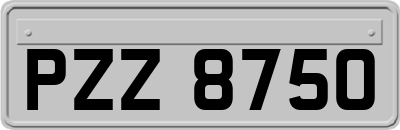 PZZ 8750